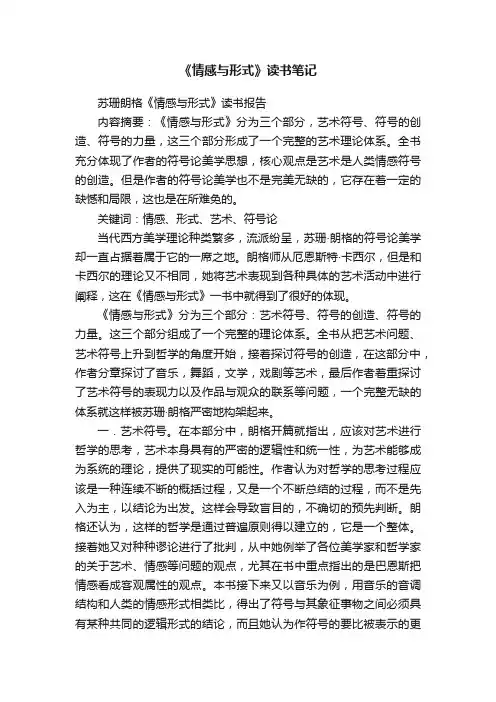 《情感与形式》读书笔记

苏珊朗格《情感与形式》读书报告

内容摘要：《情感与形式》分为三个部分，艺术符号、符号的创造、符号的力量，这三个部分形成了一个完整的艺术理论体系。全书充分体现了作者的符号论美学思想，核心观点是艺术是人类情感符号的创造。但是作者的符号论美学也不是完美无缺的，它存在着一定的缺憾和局限，这也是在所难免的。

关键词：情感、形式、艺术、符号论

当代西方美学理论种类繁多，流派纷呈，苏珊·朗格的符号论美学却一直占据着属于它的一席之地。朗格师从厄恩斯特·卡西尔，但是和卡西尔的理论又不相同，她将艺术表现到各种具体的艺术活动中进行阐释，这在《情感与形式》一书中就得到了很好的体现。

《情感与形式》分为三个部分：艺术符号、符号的创造、符号的力量。这三个部分组成了一个完整的理论体系。全书从把艺术问题、艺术符号上升到哲学的角度开始，接着探讨符号的创造，在这部分中，作者分章探讨了音乐，舞蹈，文学，戏剧等艺术，最后作者着重探讨了艺术符号的表现力以及作品与观众的联系等问题，一个完整无缺的体系就这样被苏珊·朗格严密地构架起来。

一．艺术符号。在本部分中，朗格开篇就指出，应该对艺术进行哲学的思考，艺术本身具有的严密的逻辑性和统一性，为艺术能够成为系统的理论，提供了现实的可能性。作者认为对哲学的思考过程应该是一种连续不断的概括过程，又是一个不断总结的过程，而不是先入为主，以结论为出发。这样会导致盲目的，不确切的预先判断。朗格还认为，这样的哲学是通过普遍原则得以建立的，它是一个整体。接着她又对种种谬论进行了批判，从中她例举了各位美学家和哲学家的关于艺术、情感等问题的观点，尤其在书中重点指出的是巴恩斯把情感看成客观属性的观点。本书接下来又以音乐为例，用音乐的音调结构和人类的情感形式相类比，得出了符号与其象征事物之间必须具有某种共同的逻辑形式的结论，而且她认为作符号的要比被表示的更